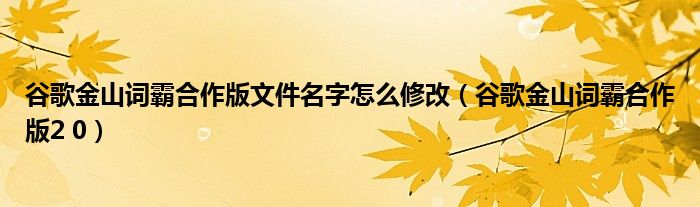 谷歌金山词霸合作版文件名字怎么修改（谷歌金山词霸合作版2 0）